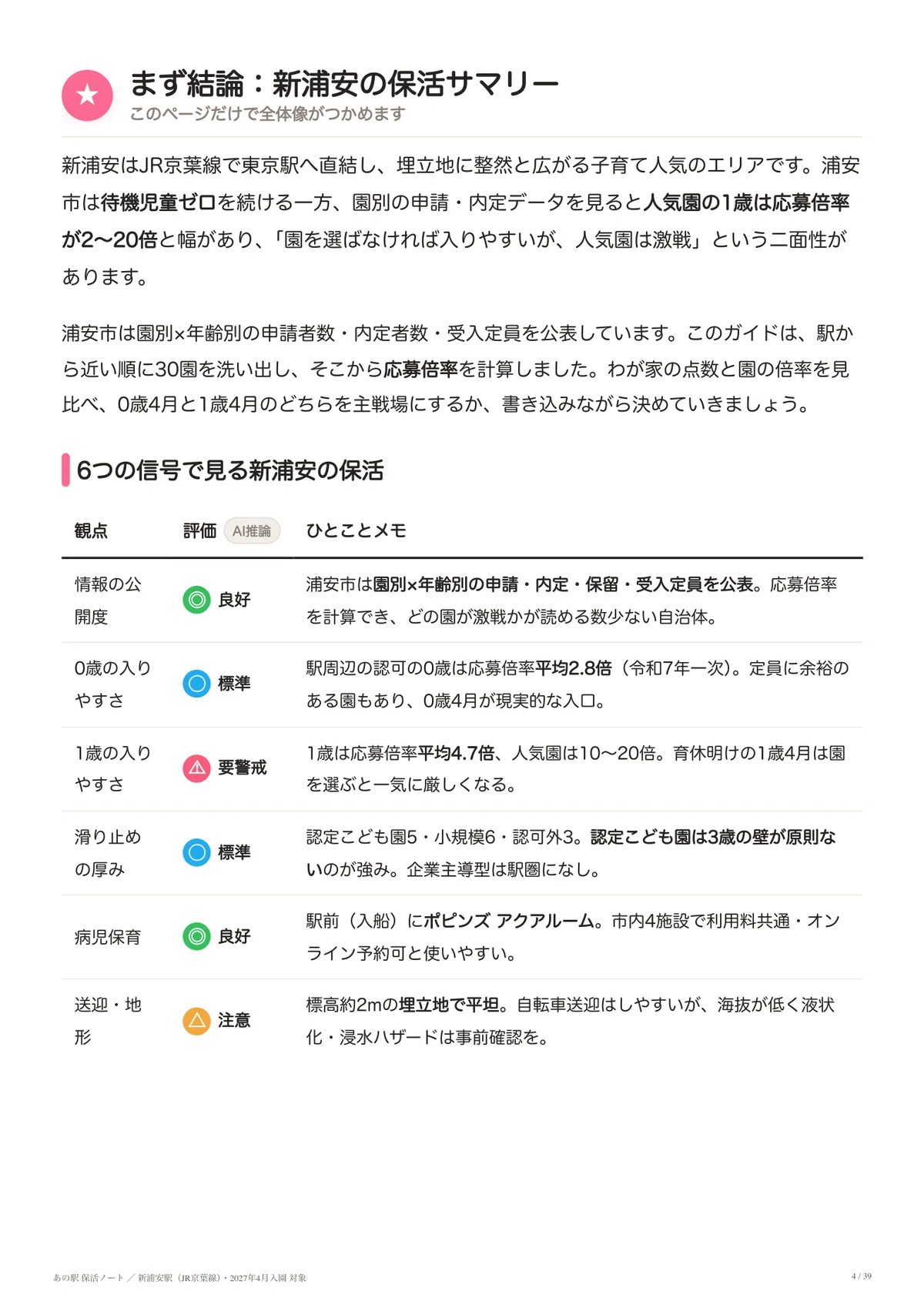 まず結論：新浦安の保活サマリー
このページだけで全体像がつかめます

新浦安はJR京葉線で東京駅へ直結し、埋立地に整然と広がる子育て人気のエリアです。浦安市は待機児童ゼロを続ける一方、園別の申請・内定データを見ると人気園の1歳は応募倍率が2〜20倍と幅があり、「園を選ばなければ入りやすいが、人気園は激戦」という二面性があります。

浦安市は園別×年齢別の申請者数・内定者数・受入定員を公表しています。このガイドは、駅から近い順に30園を洗い出し、そこから応募倍率を計算しました。わが家の点数と園の倍率を見比べ、0歳4月と1歳4月のどちらを主戦場にするか、書き込みながら決めていきましょう。

6つの信号で見る新浦安の保活

| 観点 | 評価 AI推論 | ひとことメモ |
|---|---|---|
| 情報の公開度 | 良好 | 浦安市は園別×年齢別の申請・内定・保留・受入定員を公表。応募倍率を計算でき、どの園が激戦かが読める数少ない自治体。 |
| 0歳の入りやすさ | 標準 | 駅周辺の認可の0歳は応募倍率平均2.8倍（令和7年一次）。定員に余裕のある園もあり、0歳4月が現実的な入口。 |
| 1歳の入りやすさ | 要警戒 | 1歳は応募倍率平均4.7倍、人気園は10〜20倍。育休明けの1歳4月は園を選ぶと一気に厳しくなる。 |
| 滑り止めの厚み | 標準 | 認定こども園5・小規模6・認可外3。認定こども園は3歳の壁が原則ないのが強み。企業主導型は駅圏になし。 |
| 病児保育 | 良好 | 駅前（入船）にポピンズ アクアルーム。市内4施設で利用料共通・オンライン予約可と使いやすい。 |
| 送迎・地形 | 注意 | 標高約2mの埋立地で平坦。自転車送迎はしやすいが、海抜が低く液状化・浸水ハザードは事前確認を。 |

あの駅 保活ノート ／ 新浦安駅（JR京葉線）・2027年4月入園 対象

4 / 39